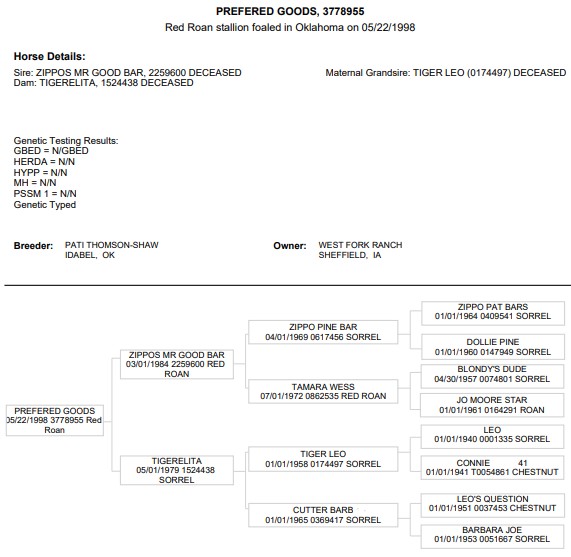 PREFERED GOODS, 3778955
Red Roan stallion foaled in Oklahoma on 05/22/1998

Horse Details:
Sire: ZIPPOS MR GOOD BAR, 2259600 DECEASED
Dam: TIGERELITA, 1524438 DECEASED

Maternal Grandsire: TIGER LEO (0174497) DECEASED

Genetic Testing Results:
GBED = N/GBED
HERDA = N/N
HYPP = N/N
MH = N/N
PSSM 1 = N/N
Genetic Typed

Breeder: PATI THOMSON-SHAW
IDABEL, OK

Owner: WEST FORK RANCH
SHEFFIELD, IA

PREFERED GOODS
05/22/1998 3778955 Red Roan

ZIPPOS MR GOOD BAR
03/01/1984 2259600 RED ROAN

TIGERELITA
05/01/1979 1524438 SORREL

ZIPPO PINE BAR
04/01/1969 0617456 SORREL

TAMARA WESS
07/01/1972 0862535 RED ROAN

TIGER LEO
01/01/1958 0174497 SORREL

CUTTER BARB
01/01/1965 0369417 SORREL

ZIPPO PAT BARS
01/01/1964 0409541 SORREL

DOLLIE PINE
01/01/1960 0147949 SORREL

BLONDY'S DUDE
04/30/1957 0074801 SORREL

JO MOORE STAR
01/01/1961 0164291 ROAN

LEO
01/01/1940 0001335 SORREL

CONNIE 41
01/01/1941 T0054861 CHESTNUT

LEO'S QUESTION
01/01/1951 0037453 CHESTNUT

BARBARA JOE
01/01/1953 0051667 SORREL